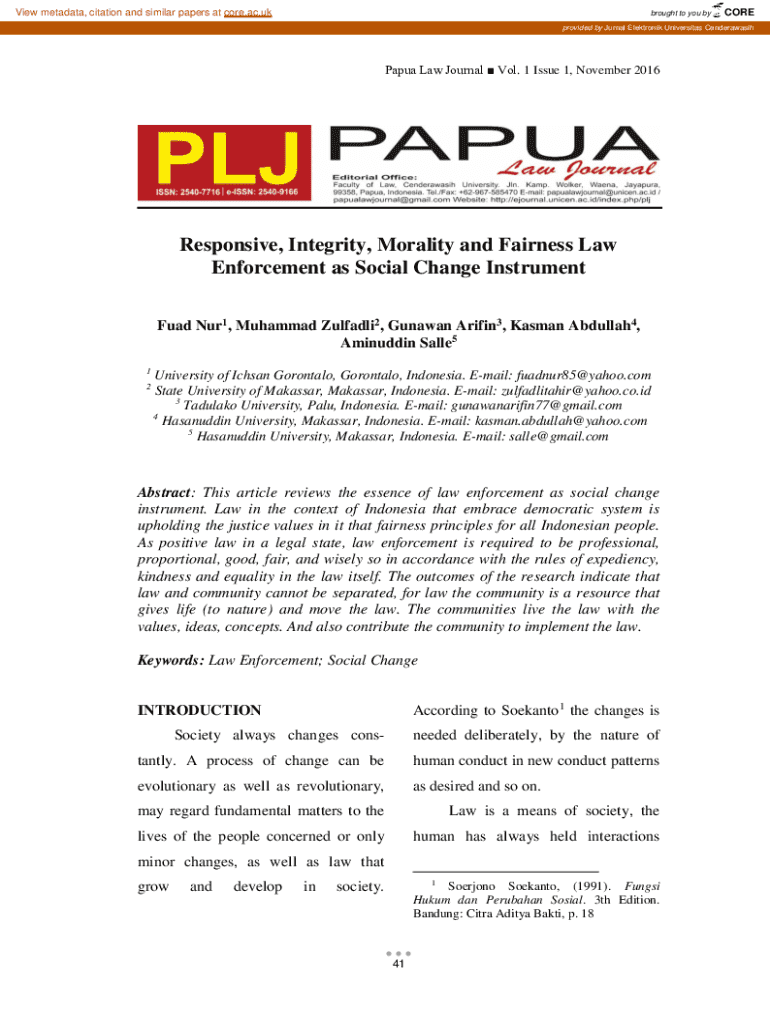 View metadata, citation and similar papers at core.ac.uk

brought to you by CORE

provided by Jurnal Elektronik Universitas Cenderawasih

Papua Law Journal ■ Vol. 1 Issue 1, November 2016

PLJ

ISSN: 2540-7716 | e-ISSN: 2540-9166

PAPUA

Law Journal

Editorial Office:
Faculty of Law, Cenderawasih University. Jln. Kamp. Wolker, Waena, Jayapura, 99358, Papua, Indonesia. Tel./Fax: +62-967-585470 E-mail: papualawjournal@unicen.ac.id / papualawjournal@gmail.com Website: http://ejournal.unicen.ac.id/index.php/plj

Responsive, Integrity, Morality and Fairness Law Enforcement as Social Change Instrument

Fuad Nur$^1$, Muhammad Zulfadli$^2$, Gunawan Arifin$^3$, Kasman Abdullah$^4$, Aminuddin Salle$^5$

$^1$ University of Ichsan Gorontalo, Gorontalo, Indonesia. E-mail: fuadnur85@yahoo.com
$^2$ State University of Makassar, Makassar, Indonesia. E-mail: zulfadlitahir@yahoo.co.id
$^3$ Tadulako University, Palu, Indonesia. E-mail: gunawanarifin77@gmail.com
$^4$ Hasanuddin University, Makassar, Indonesia. E-mail: kasman.abdullah@yahoo.com
$^5$ Hasanuddin University, Makassar, Indonesia. E-mail: salle@gmail.com

Abstract: This article reviews the essence of law enforcement as social change instrument. Law in the context of Indonesia that embrace democratic system is upholding the justice values in it that fairness principles for all Indonesian people. As positive law in a legal state, law enforcement is required to be professional, proportional, good, fair, and wisely so in accordance with the rules of expediency, kindness and equality in the law itself. The outcomes of the research indicate that law and community cannot be separated, for law the community is a resource that gives life (to nature) and move the law. The communities live the law with the values, ideas, concepts. And also contribute the community to implement the law.

Keywords: Law Enforcement; Social Change

INTRODUCTION

Society always changes constantly. A process of change can be evolutionary as well as revolutionary, may regard fundamental matters to the lives of the people concerned or only minor changes, as well as law that grow and develop in society.

According to Soekanto$^1$ the changes is needed deliberately, by the nature of human conduct in new conduct patterns as desired and so on.

Law is a means of society, the human has always held interactions

$^1$ Soerjono Soekanto, (1991). Fungsi Hukum dan Perubahan Sosial. 3th Edition. Bandung: Citra Aditya Bakti, p. 18

41